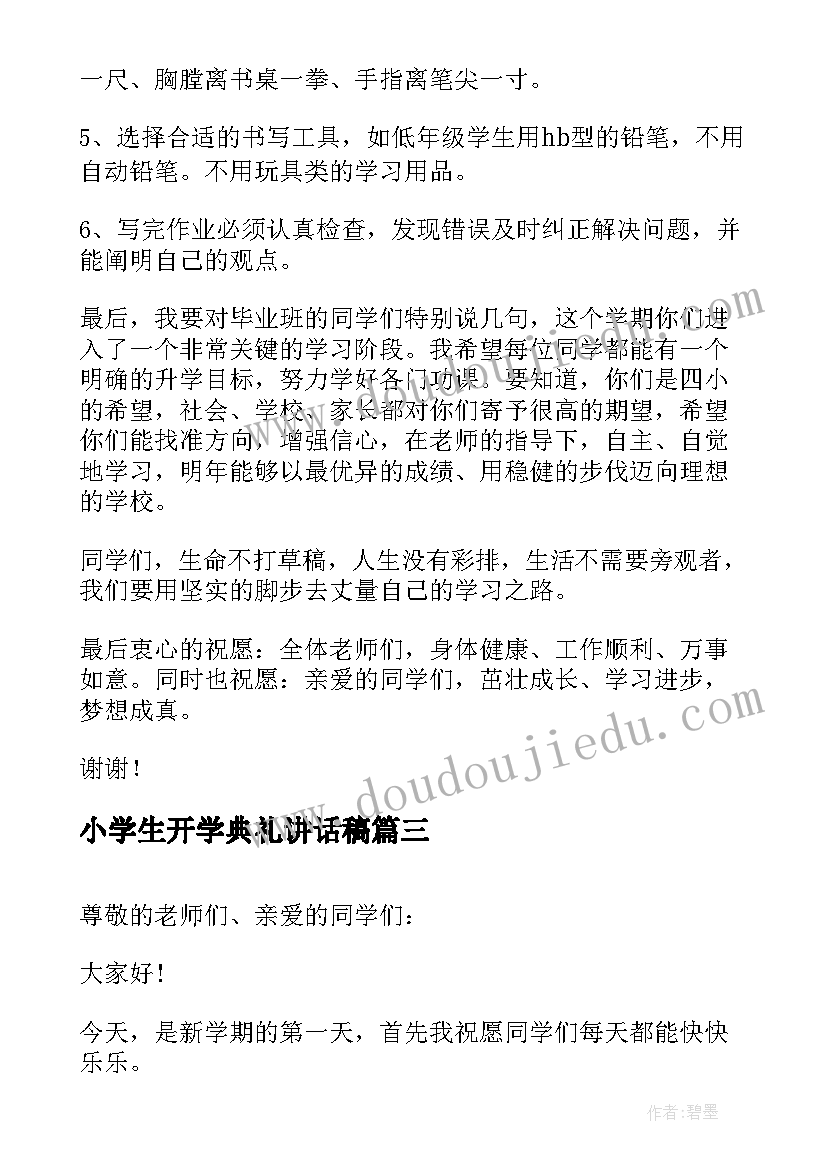 一尺、胸膛离书桌一拳、手指离笔尖一寸。

5、选择合适的书写工具，如低年级学生用hb型的铅笔，不用自动铅笔。不用玩具类的学习用品。

6、写完作业必须认真检查，发现错误及时纠正解决问题，并能阐明自己的观点。

最后，我要对毕业班的同学们特别说几句，这个学期你们进入了一个非常关键的学习阶段。我希望每位同学都能有一个明确的升学目标，努力学好各门功课。要知道，你们是四小的希望，社会、学校、家长都对你们寄予很高的期望，希望你们能找准方向，增强信心，在老师的指导下，自主、自觉地学习，明年能够以最优异的成绩、用稳健的步伐迈向理想的学校。

同学们，生命不打草稿，人生没有彩排，生活不需要旁观者，我们要用坚实的脚步去丈量自己的学习之路。

最后衷心的祝愿：全体老师们，身体健康、工作顺利、万事如意。同时也祝愿：亲爱的同学们，茁壮成长、学习进步，梦想成真。

谢谢！

www.doudoujiedu.com

小学生开学典礼讲话稿篇三

尊敬的老师们、亲爱的同学们：

大家好！

今天，是新学期的第一天，首先我祝愿同学们每天都能快快乐乐。

作者：碧墨